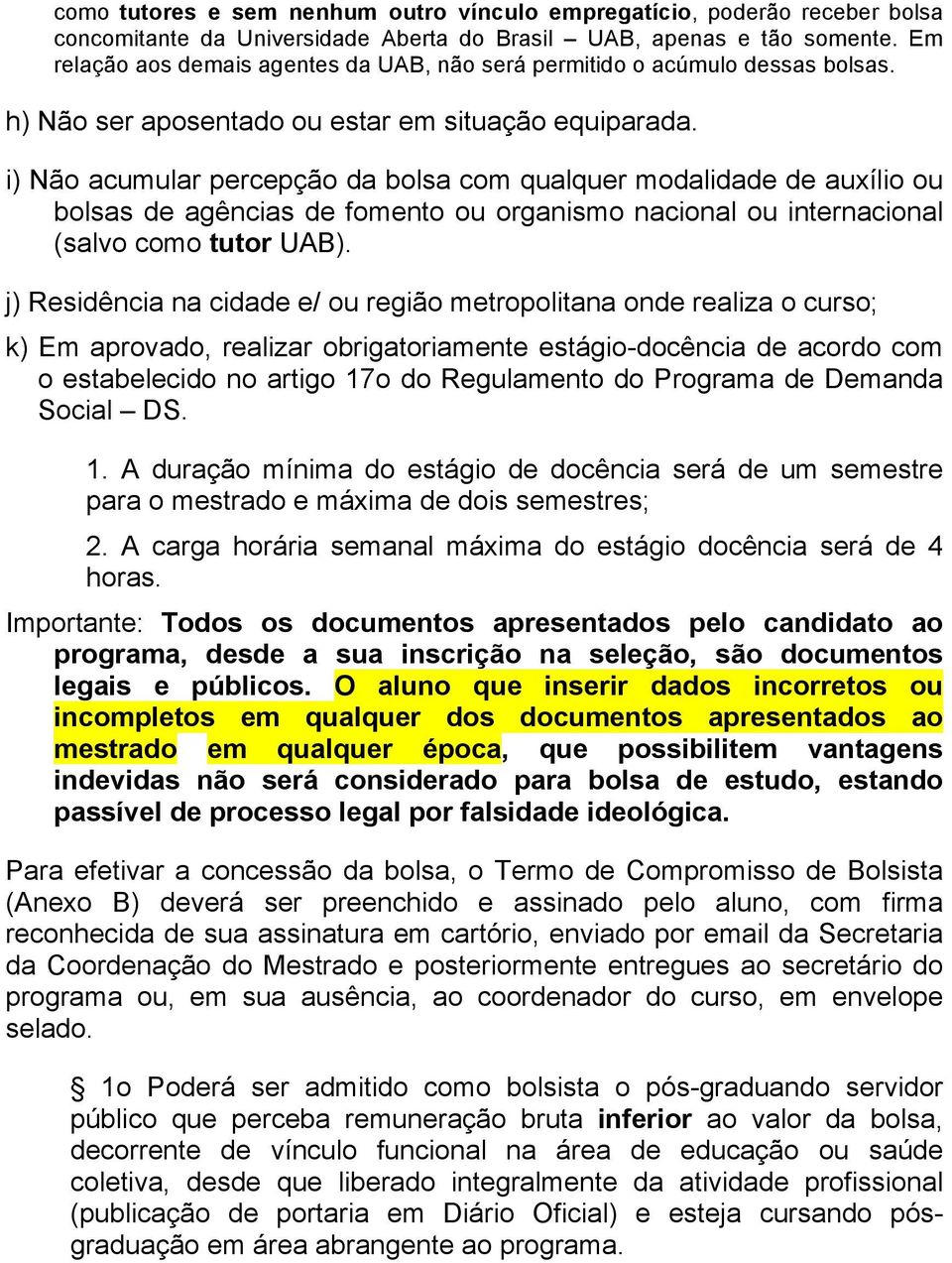 como tutores e sem nenhum outro vínculo empregatício, poderão receber bolsa concomitante da Universidade Aberta do Brasil – UAB, apenas e tão somente. Em relação aos demais agentes da UAB, não será permitido o acúmulo dessas bolsas.

h) Não ser aposentado ou estar em situação equiparada.

i) Não acumular percepção da bolsa com qualquer modalidade de auxílio ou bolsas de agências de fomento ou organismo nacional ou internacional (salvo como tutor UAB).

j) Residência na cidade e/ ou região metropolitana onde realiza o curso;

k) Em aprovado, realizar obrigatoriamente estágio-docência de acordo com o estabelecido no artigo 17o do Regulamento do Programa de Demanda Social – DS.

1. A duração mínima do estágio de docência será de um semestre para o mestrado e máxima de dois semestres;

2. A carga horária semanal máxima do estágio docência será de 4 horas.

Importante: Todos os documentos apresentados pelo candidato ao programa, desde a sua inscrição na seleção, são documentos legais e públicos. O aluno que inserir dados incorretos ou incompletos em qualquer dos documentos apresentados ao mestrado em qualquer época, que possibilitem vantagens indevidas não será considerado para bolsa de estudo, estando passível de processo legal por falsidade ideológica.

Para efetivar a concessão da bolsa, o Termo de Compromisso de Bolsista (Anexo B) deverá ser preenchido e assinado pelo aluno, com firma reconhecida de sua assinatura em cartório, enviado por email da Secretaria da Coordenação do Mestrado e posteriormente entregues ao secretário do programa ou, em sua ausência, ao coordenador do curso, em envelope selado.

§ 1o Poderá ser admitido como bolsista o pós-graduando servidor público que perceba remuneração bruta inferior ao valor da bolsa, decorrente de vínculo funcional na área de educação ou saúde coletiva, desde que liberado integralmente da atividade profissional (publicação de portaria em Diário Oficial) e esteja cursando pós-graduação em área abrangente ao programa.